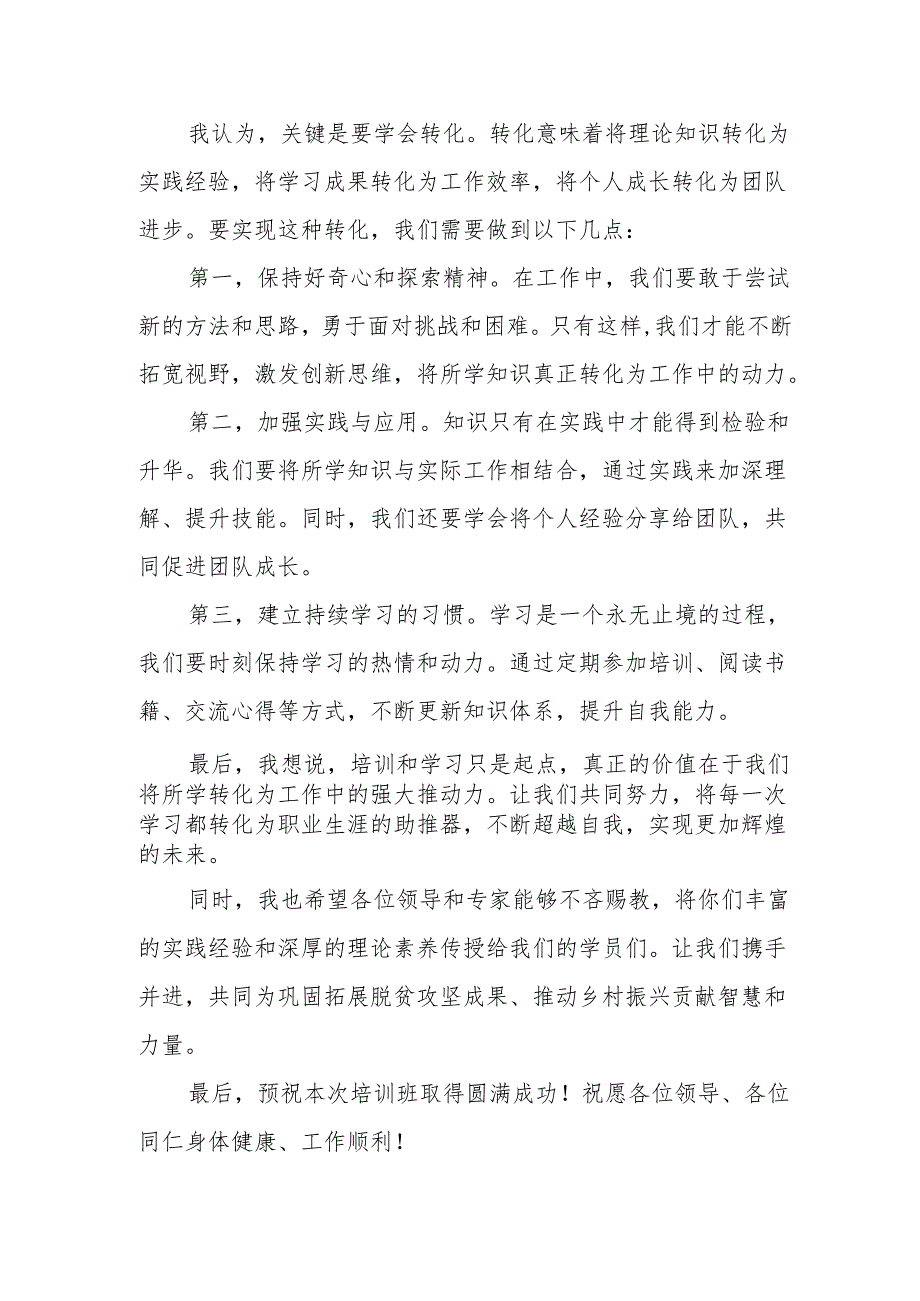 我认为，关键是要学会转化。转化意味着将理论知识转化为实践经验，将学习成果转化为工作效率，将个人成长转化为团队进步。要实现这种转化，我们需要做到以下几点：

第一，保持好奇心和探索精神。在工作中，我们要敢于尝试新的方法和思路，勇于面对挑战和困难。只有这样，我们才能不断拓宽视野，激发创新思维，将所学知识真正转化为工作中的动力。

第二，加强实践与应用。知识只有在实践中才能得到检验和升华。我们要将所学知识与实际工作相结合，通过实践来加深理解、提升技能。同时，我们还要学会将个人经验分享给团队，共同促进团队成长。

第三，建立持续学习的习惯。学习是一个永无止境的过程，我们要时刻保持学习的热情和动力。通过定期参加培训、阅读书籍、交流心得等方式，不断更新知识体系，提升自我能力。

最后，我想说，培训和学习只是起点，真正的价值在于我们将所学转化为工作中的强大推动力。让我们共同努力，将每一次学习都转化为职业生涯的助推器，不断超越自我，实现更加辉煌的未来。

同时，我也希望各位领导和专家能够不吝赐教，将你们丰富的实践经验和深厚的理论素养传授给我们的学员们。让我们携手并进，共同为巩固拓展脱贫攻坚成果、推动乡村振兴贡献智慧和力量。

最后，预祝本次培训班取得圆满成功！祝愿各位领导、各位同仁身体健康、工作顺利！